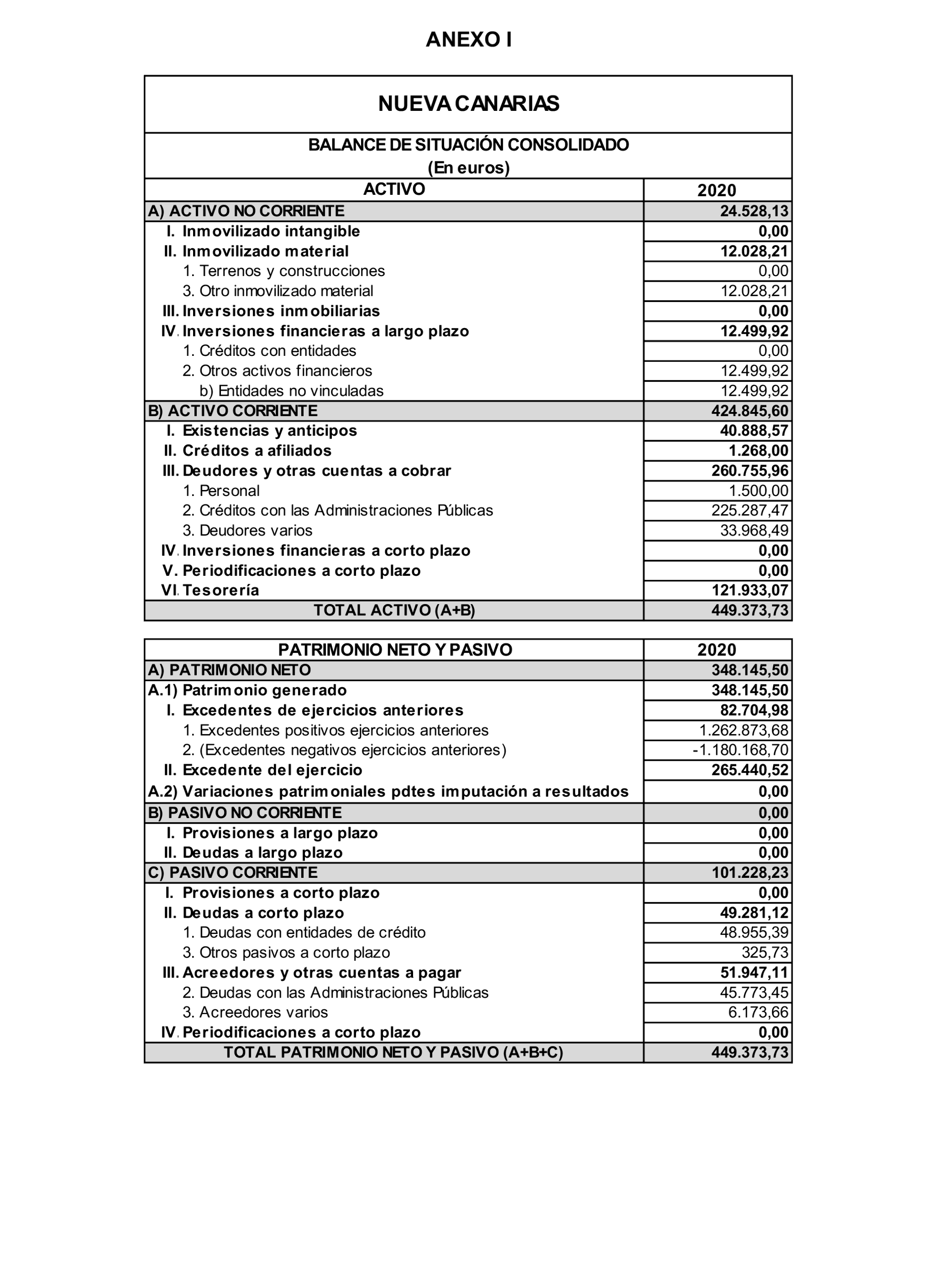 ANEXO I

NUEVA CANARIAS

BALANCE DE SITUACIÓN CONSOLIDADO
(En euros)

| ACTIVO | 2020 |
|---|---|
| A) ACTIVO NO CORRIENTE | 24.528,13 |
| I. Inmovilizado intangible | 0,00 |
| II. Inmovilizado material | 12.028,21 |
| 1. Terrenos y construcciones | 0,00 |
| 3. Otro inmovilizado material | 12.028,21 |
| III. Inversiones inmobiliarias | 0,00 |
| IV. Inversiones financieras a largo plazo | 12.499,92 |
| 1. Créditos con entidades | 0,00 |
| 2. Otros activos financieros | 12.499,92 |
| b) Entidades no vinculadas | 12.499,92 |
| B) ACTIVO CORRIENTE | 424.845,60 |
| I. Existencias y anticipos | 40.888,57 |
| II. Créditos a afiliados | 1.268,00 |
| III. Deudores y otras cuentas a cobrar | 260.755,96 |
| 1. Personal | 1.500,00 |
| 2. Créditos con las Administraciones Públicas | 225.287,47 |
| 3. Deudores varios | 33.968,49 |
| IV. Inversiones financieras a corto plazo | 0,00 |
| V. Periodificaciones a corto plazo | 0,00 |
| VI. Tesorería | 121.933,07 |
| TOTAL ACTIVO (A+B) | 449.373,73 |

| PATRIMONIO NETO Y PASIVO | 2020 |
|---|---|
| A) PATRIMONIO NETO | 348.145,50 |
| A.1) Patrimonio generado | 348.145,50 |
| I. Excedentes de ejercicios anteriores | 82.704,98 |
| 1. Excedentes positivos ejercicios anteriores | 1.262.873,68 |
| 2. (Excedentes negativos ejercicios anteriores) | -1.180.168,70 |
| II. Excedente del ejercicio | 265.440,52 |
| A.2) Variaciones patrimoniales pdtes imputación a resultados | 0,00 |
| B) PASIVO NO CORRIENTE | 0,00 |
| I. Provisiones a largo plazo | 0,00 |
| II. Deudas a largo plazo | 0,00 |
| C) PASIVO CORRIENTE | 101.228,23 |
| I. Provisiones a corto plazo | 0,00 |
| II. Deudas a corto plazo | 49.281,12 |
| 1. Deudas con entidades de crédito | 48.955,39 |
| 3. Otros pasivos a corto plazo | 325,73 |
| III. Acreedores y otras cuentas a pagar | 51.947,11 |
| 2. Deudas con las Administraciones Públicas | 45.773,45 |
| 3. Acreedores varios | 6.173,66 |
| IV. Periodificaciones a corto plazo | 0,00 |
| TOTAL PATRIMONIO NETO Y PASIVO (A+B+C) | 449.373,73 |